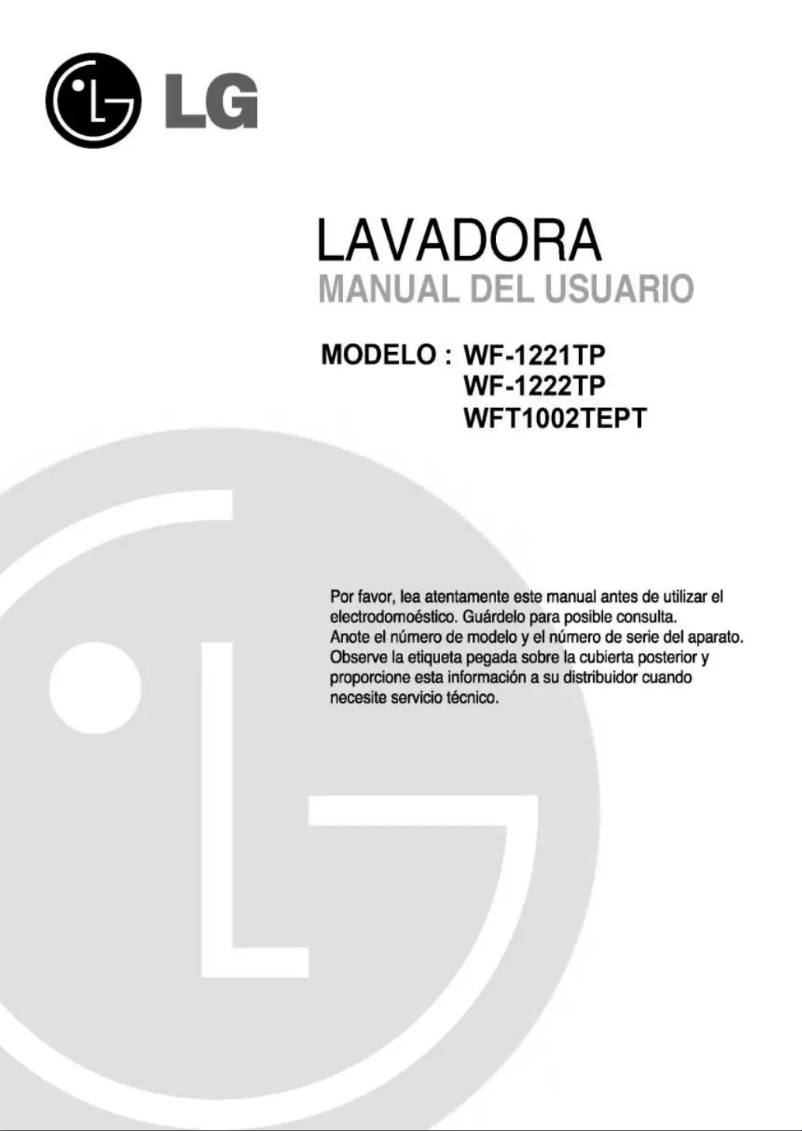 LG

LAVADORA
MANUAL DEL USUARIO

MODELO : WF-1221TP
WF-1222TP
WFT1002TEPT

Por favor, lea atentamente este manual antes de utilizar el electrodomoéstico. Guárdelo para posible consulta.
Anote el número de modelo y el número de serie del aparato. Observe la etiqueta pegada sobre la cubierta posterior y proporcione esta información a su distribuidor cuando necesite servicio técnico.